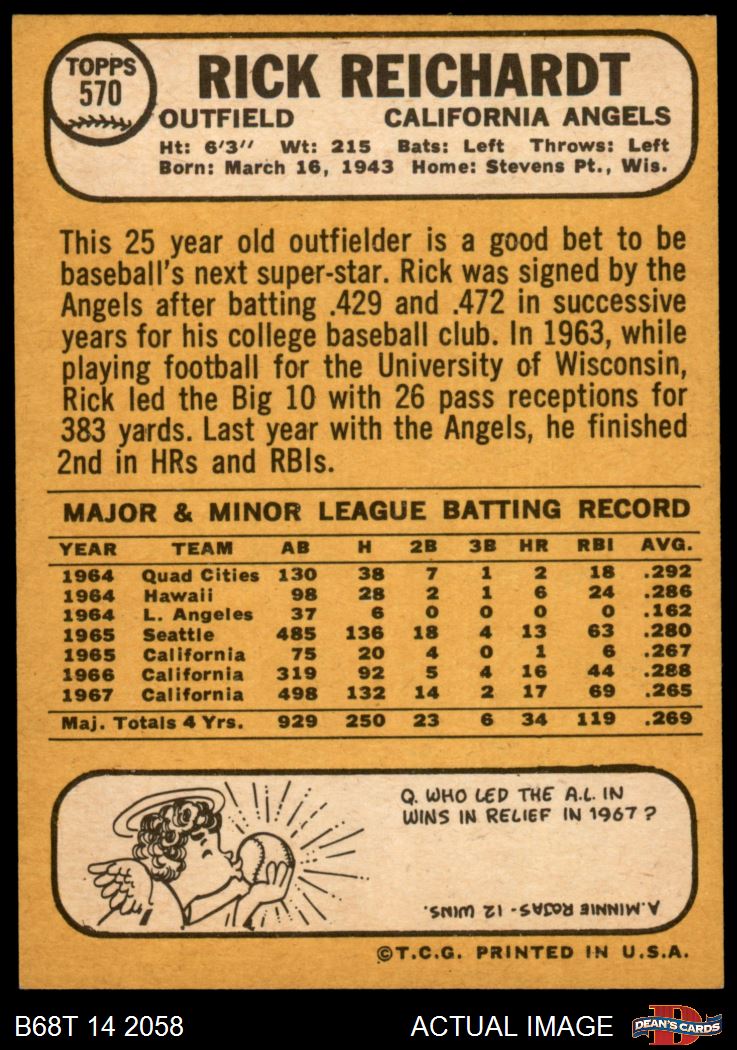 TOPPS
570

RICK REICHARDT

OUTFIELD CALIFORNIA ANGELS

Ht: 6'3" Wt: 215 Bats: Left Throws: Left
Born: March 16, 1943 Home: Stevens Pt., Wis.

This 25 year old outfielder is a good bet to be baseball's next super-star. Rick was signed by the Angels after batting .429 and .472 in successive years for his college baseball club. In 1963, while playing football for the University of Wisconsin, Rick led the Big 10 with 26 pass receptions for 383 yards. Last year with the Angels, he finished 2nd in HRs and RBIs.

MAJOR & MINOR LEAGUE BATTING RECORD

| YEAR | TEAM | AB | H | 2B | 3B | HR | RBI | AVG. |
|---|---|---|---|---|---|---|---|---|
| 1964 | Quad Cities | 130 | 38 | 7 | 1 | 2 | 18 | .292 |
| 1964 | Hawaii | 98 | 28 | 2 | 1 | 6 | 24 | .286 |
| 1964 | L. Angeles | 37 | 6 | 0 | 0 | 0 | 0 | .162 |
| 1965 | Seattle | 485 | 136 | 18 | 4 | 13 | 63 | .280 |
| 1965 | California | 75 | 20 | 4 | 0 | 1 | 6 | .267 |
| 1966 | California | 319 | 92 | 5 | 4 | 16 | 44 | .288 |
| 1967 | California | 498 | 132 | 14 | 2 | 17 | 69 | .265 |
| Maj. Totals 4 Yrs. | | 929 | 250 | 23 | 6 | 34 | 119 | .269 |

Q. WHO LED THE A.L. IN WINS IN RELIEF IN 1967?

A. MINNIE ROJAS - 12 WINS.

©T.C.G. PRINTED IN U.S.A.

B68T 14 2058

ACTUAL IMAGE

DEAN'S CARDS